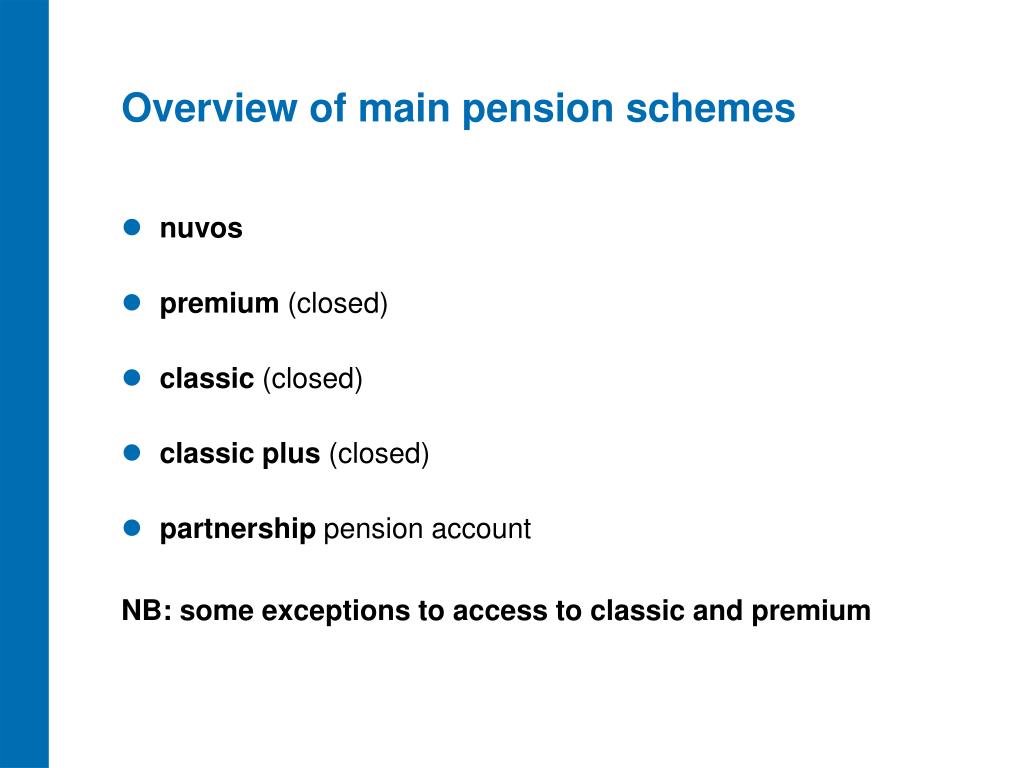 Overview of main pension schemes

- nuvos
- premium (closed)
- classic (closed)
- classic plus (closed)
- partnership pension account

NB: some exceptions to access to classic and premium